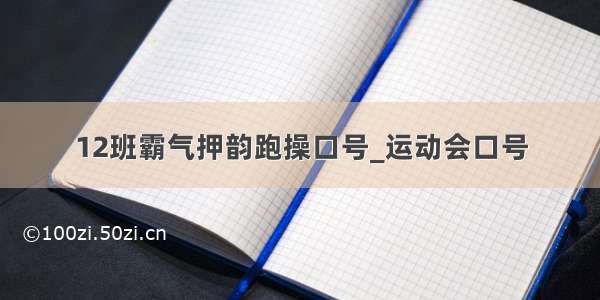 12班霸气押韵跑操口号_运动会口号

©100zi.50zi.cn